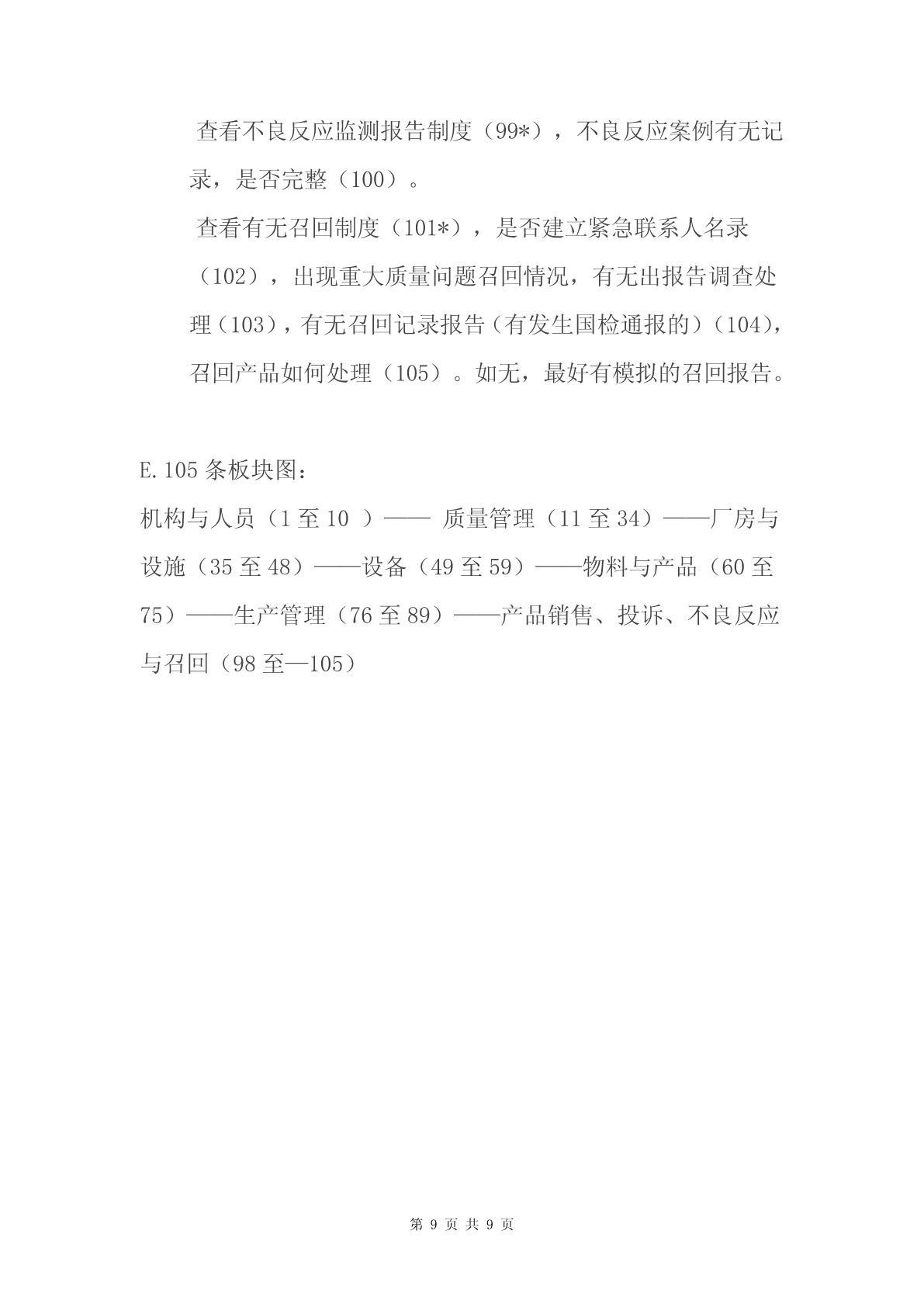 查看不良反应监测报告制度（99*），不良反应案例有无记录，是否完整（100）。

查看有无召回制度（101*），是否建立紧急联系人名录（102），出现重大质量问题召回情况，有无出报告调查处理（103），有无召回记录报告（有发生国检通报的）（104），召回产品如何处理（105）。如无，最好有模拟的召回报告。

E.105 条板块图：

机构与人员（1 至 10 ）—— 质量管理（11 至 34）——厂房与设施（35 至 48）——设备（49 至 59）——物料与产品（60 至 75）——生产管理（76 至 89）——产品销售、投诉、不良反应与召回（98 至—105）

第 9 页 共 9 页